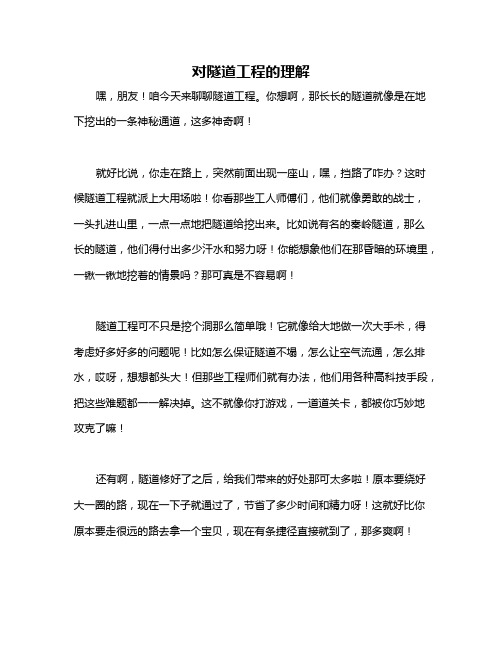 对隧道工程的理解

嘿，朋友！咱今天来聊聊隧道工程。你想啊，那长长的隧道就像是在地下挖出的一条神秘通道，这多神奇啊！

就好比说，你走在路上，突然前面出现一座山，嘿，挡路了咋办？这时候隧道工程就派上大用场啦！你看那些工人师傅们，他们就像勇敢的战士，一头扎进山里，一点一点地把隧道给挖出来。比如说有名的秦岭隧道，那么长的隧道，他们得付出多少汗水和努力呀！你能想象他们在那昏暗的环境里，一锹一锹地挖着的情景吗？那可真是不容易啊！

隧道工程可不只是挖个洞那么简单哦！它就像给大地做一次大手术，得考虑好多好多的问题呢！比如怎么保证隧道不塌，怎么让空气流通，怎么排水，哎呀，想想都头大！但那些工程师们就有办法，他们用各种高科技手段，把这些难题都一一解决掉。这不就像你打游戏，一道道关卡，都被你巧妙地攻克了嘛！

还有啊，隧道修好了之后，给我们带来的好处那可太多啦！原本要绕好大一圈的路，现在一下子就通过了，节省了多少时间和精力呀！这就好比你原本要走很远的路去拿一个宝贝，现在有条捷径直接就到了，那多爽啊！